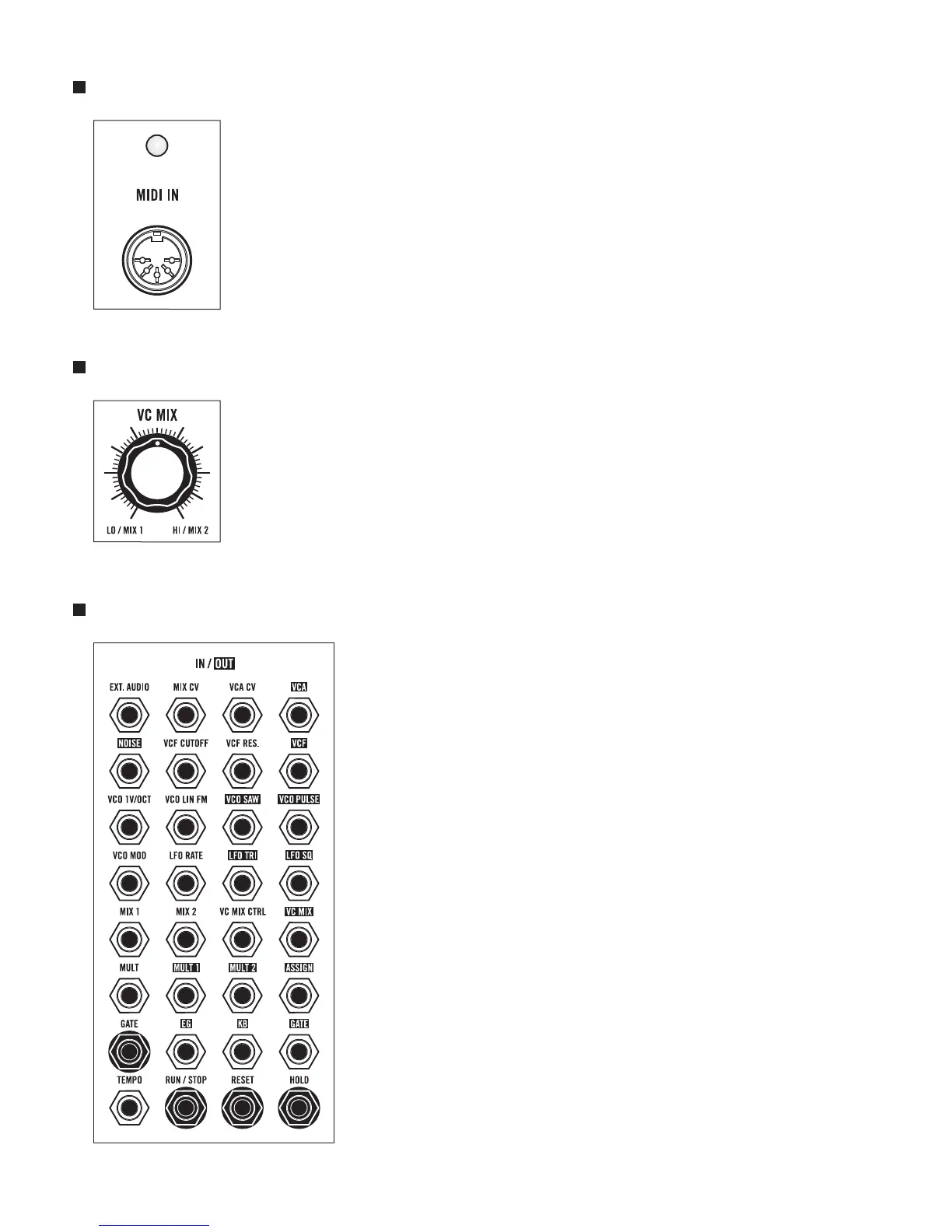 MIDI IN

VC MIX

LO / MIX 1

HI / MIX 2

IN / OUT

EXT. AUDIO

MIX CV

VCA CV

VCA

NOISE

VCF CUTOFF

VCF RES.

VCF

VCO 1V/OCT

VCO LIN FM

VCO SAW

VCO PULSE

VCO MOD

LFO RATE

LFO TRI

LFO SQ

MIX 1

MIX 2

VC MIX CTRL

VC MIX

MULT

MULT 1

MULT 2

ASSIGN

GATE

EG

KB

GATE

TEMPO

RUN / STOP

RESET

HOLD